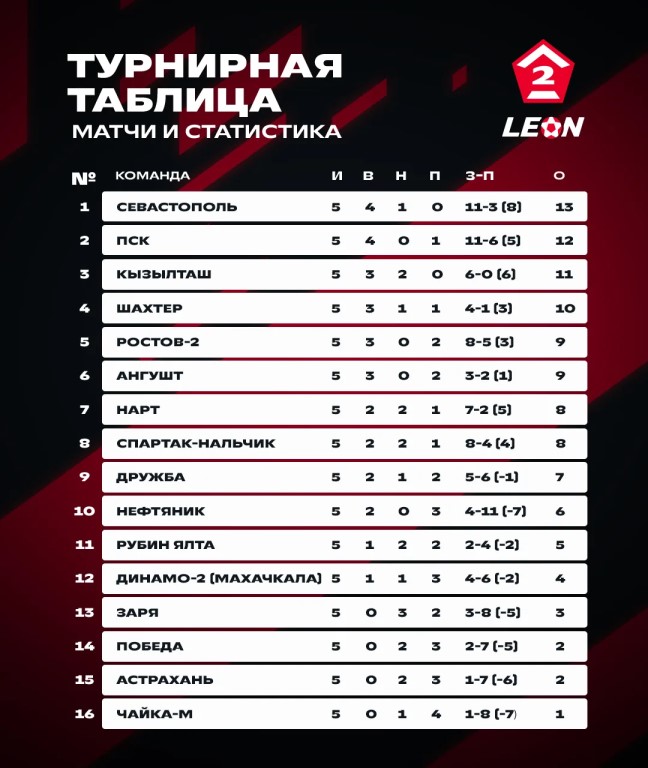 ТУРНИРНАЯ ТАБЛИЦА
МАТЧИ И СТАТИСТИКА

2
LEON

| № | КОМАНДА | И | В | Н | П | З-П | О |
|---|---|---|---|---|---|---|---|
| 1 | СЕВАСТОПОЛЬ | 5 | 4 | 1 | 0 | 11-3 (8) | 13 |
| 2 | ПСК | 5 | 4 | 0 | 1 | 11-6 (5) | 12 |
| 3 | КЫЗЫЛТАШ | 5 | 3 | 2 | 0 | 6-0 (6) | 11 |
| 4 | ШАХТЕР | 5 | 3 | 1 | 1 | 4-1 (3) | 10 |
| 5 | РОСТОВ-2 | 5 | 3 | 0 | 2 | 8-5 (3) | 9 |
| 6 | АНГУШТ | 5 | 3 | 0 | 2 | 3-2 (1) | 9 |
| 7 | НАРТ | 5 | 2 | 2 | 1 | 7-2 (5) | 8 |
| 8 | СПАРТАК-НАЛЬЧИК | 5 | 2 | 2 | 1 | 8-4 (4) | 8 |
| 9 | ДРУЖБА | 5 | 2 | 1 | 2 | 5-6 (-1) | 7 |
| 10 | НЕФТЯНИК | 5 | 2 | 0 | 3 | 4-11 (-7) | 6 |
| 11 | РУБИН ЯЛТА | 5 | 1 | 2 | 2 | 2-4 (-2) | 5 |
| 12 | ДИНАМО-2 (МАХАЧКАЛА) | 5 | 1 | 1 | 3 | 4-6 (-2) | 4 |
| 13 | ЗАРЯ | 5 | 0 | 3 | 2 | 3-8 (-5) | 3 |
| 14 | ПОБЕДА | 5 | 0 | 2 | 3 | 2-7 (-5) | 2 |
| 15 | АСТРАХАНЬ | 5 | 0 | 2 | 3 | 1-7 (-6) | 2 |
| 16 | ЧАЙКА-М | 5 | 0 | 1 | 4 | 1-8 (-7) | 1 |